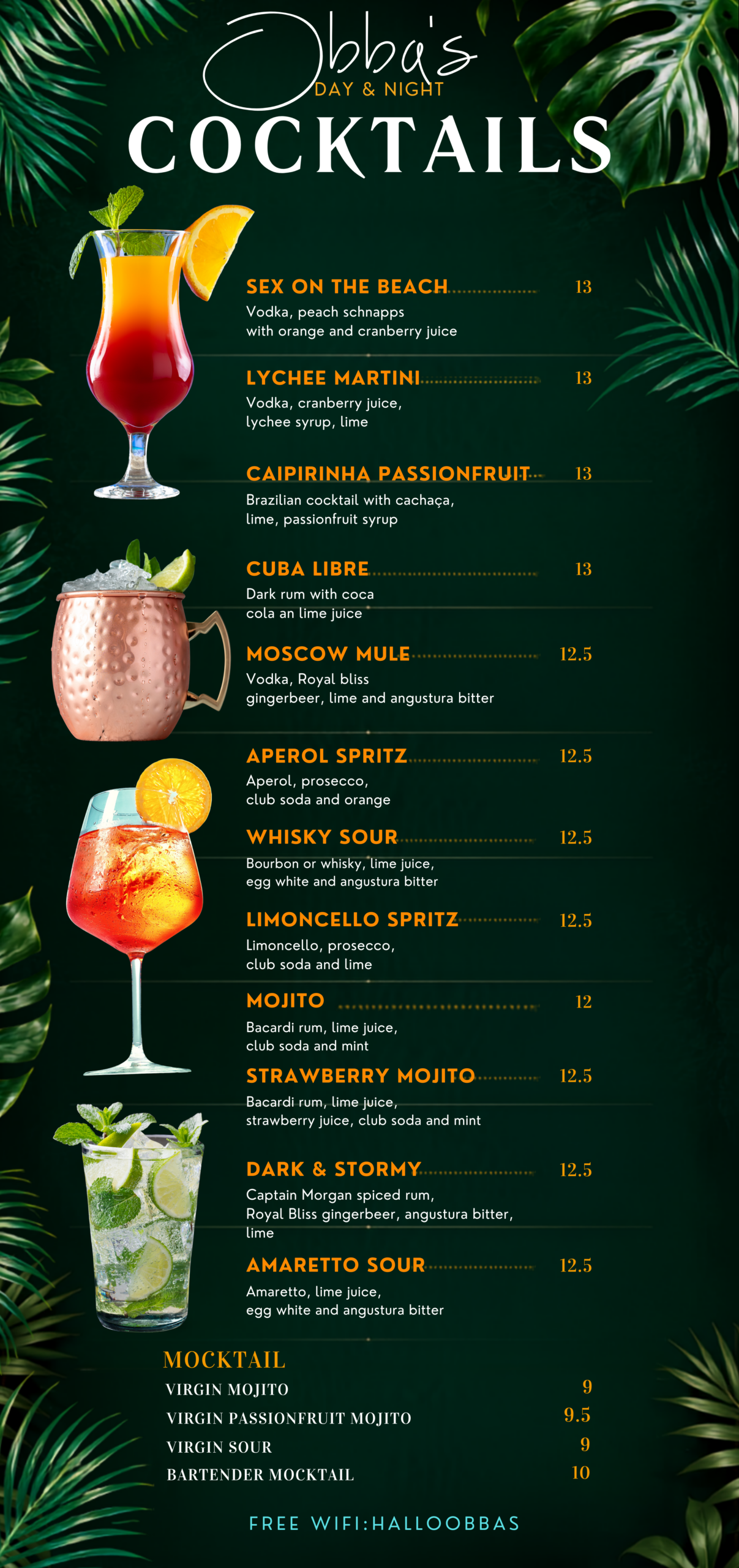 Obba's
DAY & NIGHT
COCKTAILS

SEX ON THE BEACH 13
Vodka, peach schnapps with orange and cranberry juice

LYCHEE MARTINI 13
Vodka, cranberry juice, lychee syrup, lime

CAIPIRINHA PASSIONFRUIT 13
Brazilian cocktail with cachaça, lime, passionfruit syrup

CUBA LIBRE 13
Dark rum with coca cola an lime juice

MOSCOW MULE 12.5
Vodka, Royal bliss gingerbeer, lime and angustura bitter

APEROL SPRITZ 12.5
Aperol, prosecco, club soda and orange

WHISKY SOUR 12.5
Bourbon or whisky, lime juice, egg white and angustura bitter

LIMONCELLO SPRITZ 12.5
Limoncello, prosecco, club soda and lime

MOJITO 12
Bacardi rum, lime juice, club soda and mint

STRAWBERRY MOJITO 12.5
Bacardi rum, lime juice, strawberry juice, club soda and mint

DARK & STORMY 12.5
Captain Morgan spiced rum, Royal Bliss gingerbeer, angustura bitter, lime

AMARETTO SOUR 12.5
Amaretto, lime juice, egg white and angustura bitter

MOCKTAIL
VIRGIN MOJITO 9
VIRGIN PASSIONFRUIT MOJITO 9.5
VIRGIN SOUR 9
BARTENDER MOCKTAIL 10

FREE WIFI:HALLOOBBAS